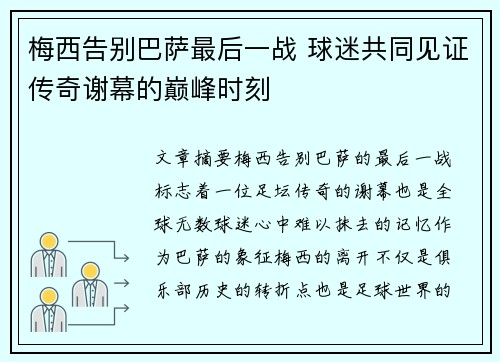 梅西告别巴萨最后一战 球迷共同见证传奇谢幕的巅峰时刻

文章摘要梅西告别巴萨的最后一战标志着一位足坛传奇的谢幕也是全球无数球迷心中难以抹去的记忆作为巴萨的象征梅西的离开不仅是俱乐部历史的转折点也是足球世界的